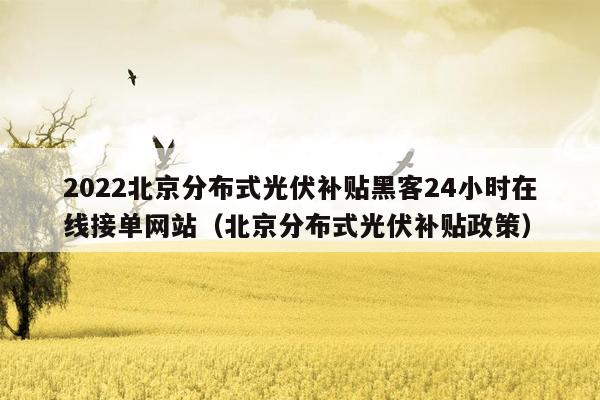 2022北京分布式光伏补贴黑客24小时在线接单网站（北京分布式光伏补贴政策）